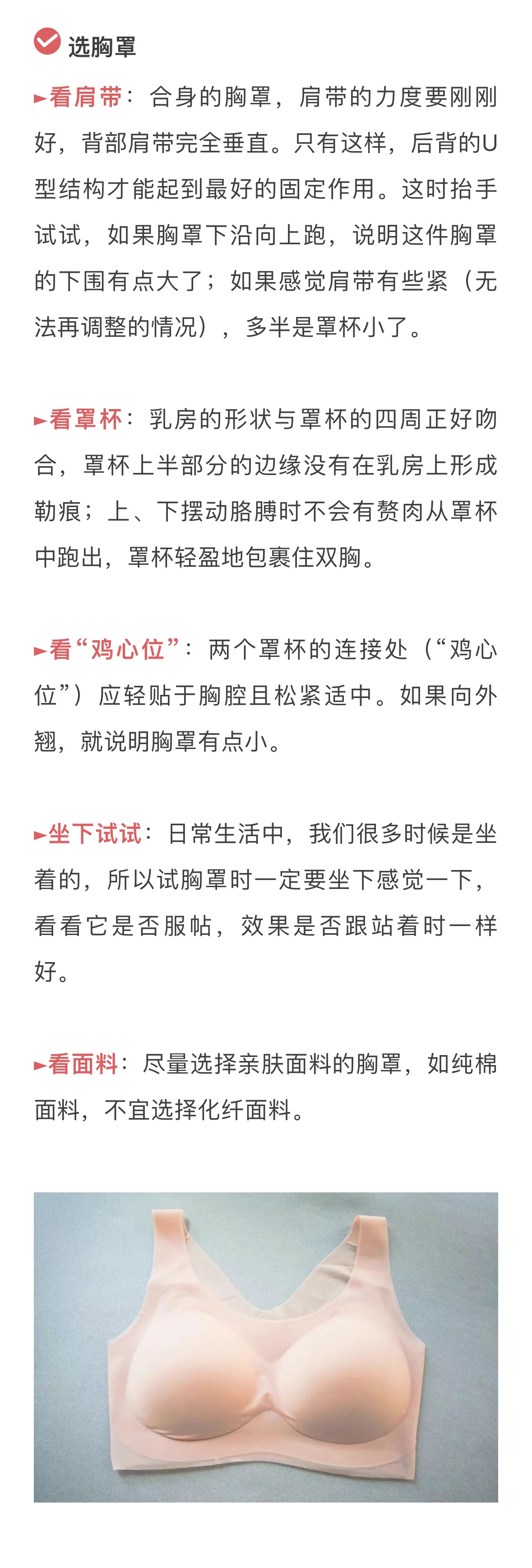 选胸罩

►看肩带：合身的胸罩，肩带的力度要刚刚好，背部肩带完全垂直。只有这样，后背的U型结构才能起到最好的固定作用。这时抬手试试，如果胸罩下沿向上跑，说明这件胸罩的下围有点大了；如果感觉肩带有些紧（无法再调整的情况），多半是罩杯小了。

►看罩杯：乳房的形状与罩杯的四周正好吻合，罩杯上半部分的边缘没有在乳房上形成勒痕；上、下摆动胳膊时不会有赘肉从罩杯中跑出，罩杯轻盈地包裹住双胸。

►看“鸡心位”：两个罩杯的连接处（“鸡心位”）应轻贴于胸腔且松紧适中。如果向外翘，就说明胸罩有点小。

►坐下试试：日常生活中，我们很多时候是坐着的，所以试胸罩时一定要坐下感觉一下，看看它是否服帖，效果是否跟站着时一样好。

►看面料：尽量选择亲肤面料的胸罩，如纯棉面料，不宜选择化纤面料。